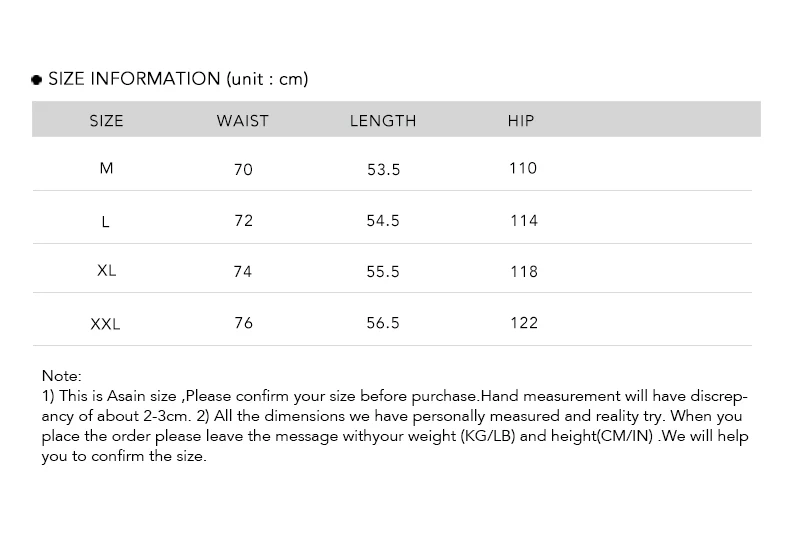 SIZE INFORMATION (unit : cm)

| SIZE | WAIST | LENGTH | HIP |
|---|---|---|---|
| M | 70 | 53.5 | 110 |
| L | 72 | 54.5 | 114 |
| XL | 74 | 55.5 | 118 |
| XXL | 76 | 56.5 | 122 |

Note:
1) This is Asain size ,Please confirm your size before purchase.Hand measurement will have discrepancy of about 2-3cm. 2) All the dimensions we have personally measured and reality try. When you place the order please leave the message withyour weight (KG/LB) and height(CM/IN) .We will help you to confirm the size.